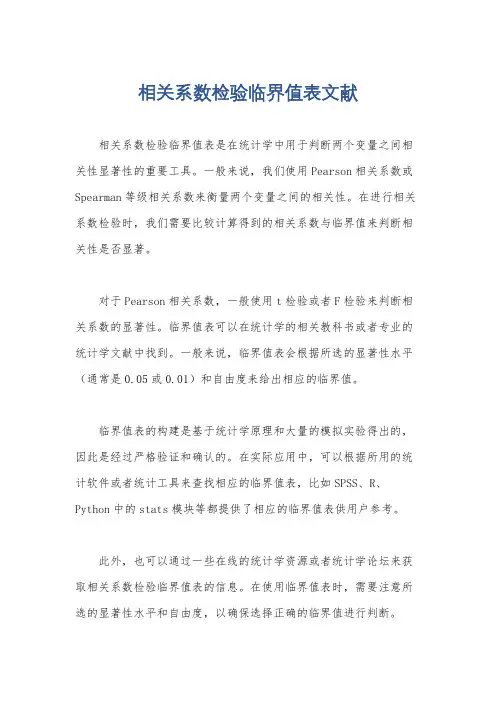 相关系数检验临界值表文献

相关系数检验临界值表是在统计学中用于判断两个变量之间相关性显著性的重要工具。一般来说，我们使用Pearson相关系数或Spearman等级相关系数来衡量两个变量之间的相关性。在进行相关系数检验时，我们需要比较计算得到的相关系数与临界值来判断相关性是否显著。

对于Pearson相关系数，一般使用t检验或者F检验来判断相关系数的显著性。临界值表可以在统计学的相关教科书或者专业的统计学文献中找到。一般来说，临界值表会根据所选的显著性水平（通常是0.05或0.01）和自由度来给出相应的临界值。

临界值表的构建是基于统计学原理和大量的模拟实验得出的，因此是经过严格验证和确认的。在实际应用中，可以根据所用的统计软件或者统计工具来查找相应的临界值表，比如SPSS、R、Python中的stats模块等都提供了相应的临界值表供用户参考。

此外，也可以通过一些在线的统计学资源或者统计学论坛来获取相关系数检验临界值表的信息。在使用临界值表时，需要注意所选的显著性水平和自由度，以确保选择正确的临界值进行判断。